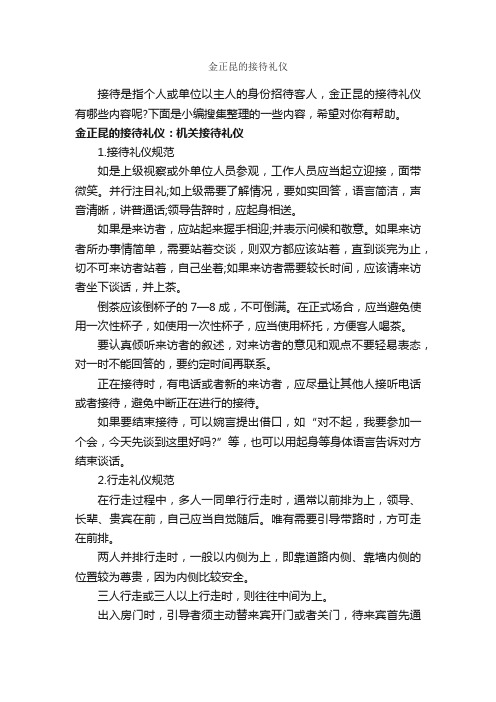 金正昆的接待礼仪

接待是指个人或单位以主人的身份招待客人，金正昆的接待礼仪有哪些内容呢?下面是小编搜集整理的一些内容，希望对你有帮助。

金正昆的接待礼仪：机关接待礼仪

1.接待礼仪规范

如是上级视察或外单位人员参观，工作人员应当起立迎接，面带微笑。并行注目礼;如上级需要了解情况，要如实回答，语言简洁，声音清晰，讲普通话;领导告辞时，应起身相送。

如果是来访者，应站起来握手相迎;并表示问候和敬意。如果来访者所办事情简单，需要站着交谈，则双方都应该站着，直到谈完为止，切不可来访者站着，自己坐着;如果来访者需要较长时间，应该请来访者坐下谈话，并上茶。

倒茶应该倒杯子的 7—8 成，不可倒满。在正式场合，应当避免使用一次性杯子，如使用一次性杯子，应当使用杯托，方便客人喝茶。

要认真倾听来访者的叙述，对来访者的意见和观点不要轻易表态，对一时不能回答的，要约定时间再联系。

正在接待时，有电话或者新的来访者，应尽量让其他人接听电话或者接待，避免中断正在进行的接待。

如果要结束接待，可以婉言提出借口，如“对不起，我要参加一个会，今天先谈到这里好吗?”等，也可以用起身等身体语言告诉对方结束谈话。

2.行走礼仪规范

在行走过程中，多人一同单行行走时，通常以前排为上，领导、长辈、贵宾在前，自己应当自觉随后。唯有需要引导带路时，方可走在前排。

两人并排行走时，一般以内侧为上，即靠道路内侧、靠墙内侧的位置较为尊贵，因为内侧比较安全。

三人行走或三人以上行走时，则往往中间为上。

出入房门时，引导者须主动替来宾开门或者关门，待来宾首先通